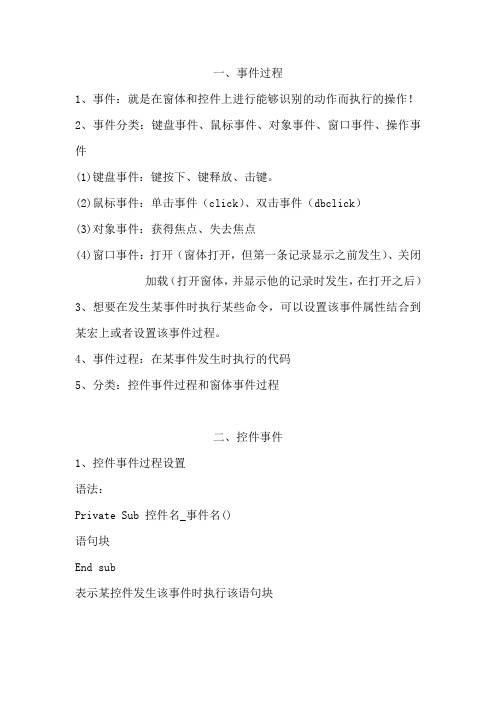 一、事件过程

1、事件：就是在窗体和控件上进行能够识别的动作而执行的操作！

2、事件分类：键盘事件、鼠标事件、对象事件、窗口事件、操作事件

(1)键盘事件：键按下、键释放、击键。

(2)鼠标事件：单击事件（click)、双击事件（dbclick）

(3)对象事件：获得焦点、失去焦点

(4)窗口事件：打开（窗体打开，但第一条记录显示之前发生)、关闭

加载（打开窗体，并显示他的记录时发生，在打开之后）

3、想要在发生某事件时执行某些命令，可以设置该事件属性结合到某宏上或者设置该事件过程。

4、事件过程：在某事件发生时执行的代码

5、分类：控件事件过程和窗体事件过程

二、控件事件

1、控件事件过程设置

语法：

Private Sub 控件名_事件名()

语句块

End sub

表示某控件发生该事件时执行该语句块